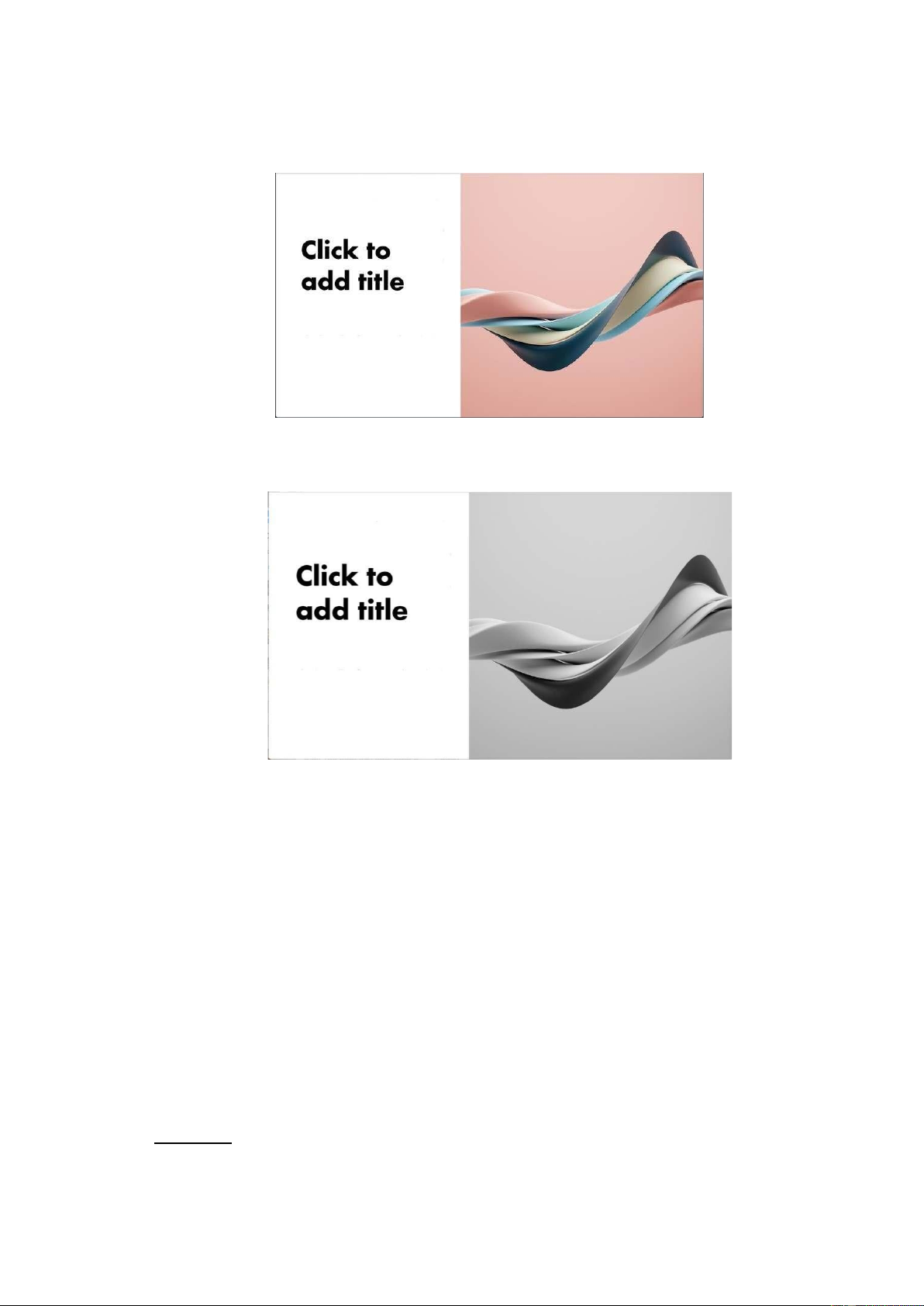 Click to add title

Click to add title